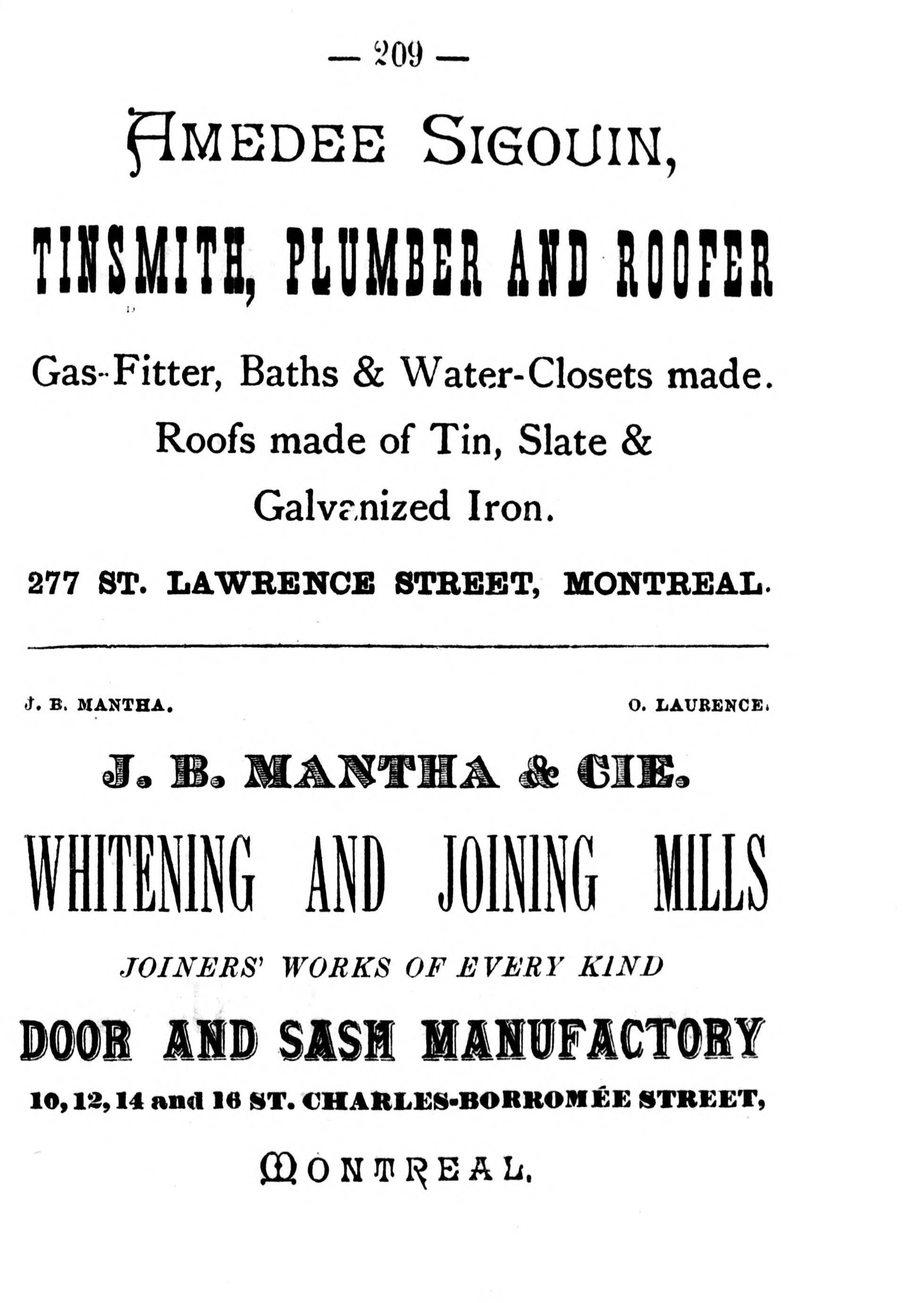 — 209 —

AMEDEE SIGOUIN,

TINSMITH, PLUMBER AND ROOFER

Gas-Fitter, Baths & Water-Closets made. Roofs made of Tin, Slate & Galvanized Iron.

277 ST. LAWRENCE STREET, MONTREAL.

J. B. MANTHA. O. LAURENCE.

J. B. MANTHA & CIE.

WHITENING AND JOINING MILLS

JOINERS' WORKS OF EVERY KIND

DOOR AND SASH MANUFACTORY

10, 12, 14 and 16 ST. CHARLES-BORROMÉE STREET,

MONTREAL.